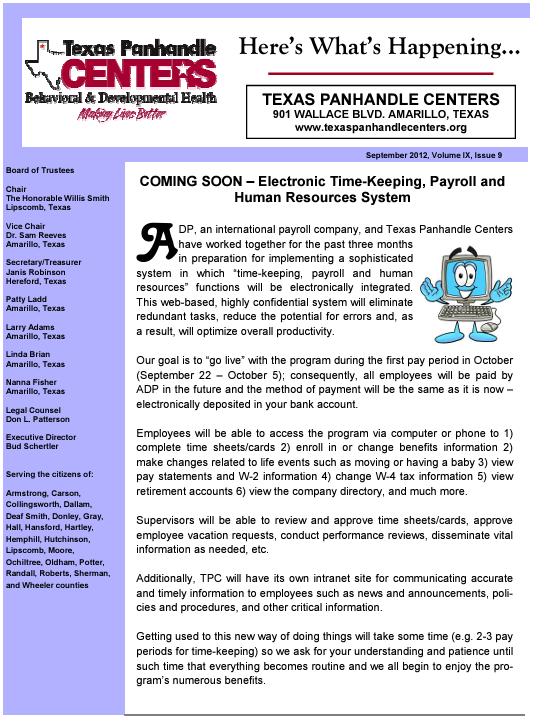 Texas Panhandle
CENTERS
Behavioral & Developmental Health
Making Lives Better

Here's What's Happening…

TEXAS PANHANDLE CENTERS
901 WALLACE BLVD. AMARILLO, TEXAS
www.texaspanhandlecenters.org

September 2012, Volume IX, Issue 9

Board of Trustees

Chair
The Honorable Willis Smith
Lipscomb, Texas

Vice Chair
Dr. Sam Reeves
Amarillo, Texas

Secretary/Treasurer
Janis Robinson
Hereford, Texas

Patty Ladd
Amarillo, Texas

Larry Adams
Amarillo, Texas

Linda Brian
Amarillo, Texas

Nanna Fisher
Amarillo, Texas

Legal Counsel
Don L. Patterson

Executive Director
Bud Schertler

Serving the citizens of:

Armstrong, Carson, Collingsworth, Dallam, Deaf Smith, Donley, Gray, Hall, Hansford, Hartley, Hemphill, Hutchinson, Lipscomb, Moore, Ochiltree, Oldham, Potter, Randall, Roberts, Sherman, and Wheeler counties

COMING SOON – Electronic Time-Keeping, Payroll and Human Resources System

ADP, an international payroll company, and Texas Panhandle Centers have worked together for the past three months in preparation for implementing a sophisticated system in which "time-keeping, payroll and human resources" functions will be electronically integrated. This web-based, highly confidential system will eliminate redundant tasks, reduce the potential for errors and, as a result, will optimize overall productivity.

Our goal is to "go live" with the program during the first pay period in October (September 22 – October 5); consequently, all employees will be paid by ADP in the future and the method of payment will be the same as it is now – electronically deposited in your bank account.

Employees will be able to access the program via computer or phone to 1) complete time sheets/cards 2) enroll in or change benefits information 2) make changes related to life events such as moving or having a baby 3) view pay statements and W-2 information 4) change W-4 tax information 5) view retirement accounts 6) view the company directory, and much more.

Supervisors will be able to review and approve time sheets/cards, approve employee vacation requests, conduct performance reviews, disseminate vital information as needed, etc.

Additionally, TPC will have its own intranet site for communicating accurate and timely information to employees such as news and announcements, policies and procedures, and other critical information.

Getting used to this new way of doing things will take some time (e.g. 2-3 pay periods for time-keeping) so we ask for your understanding and patience until such time that everything becomes routine and we all begin to enjoy the program's numerous benefits.